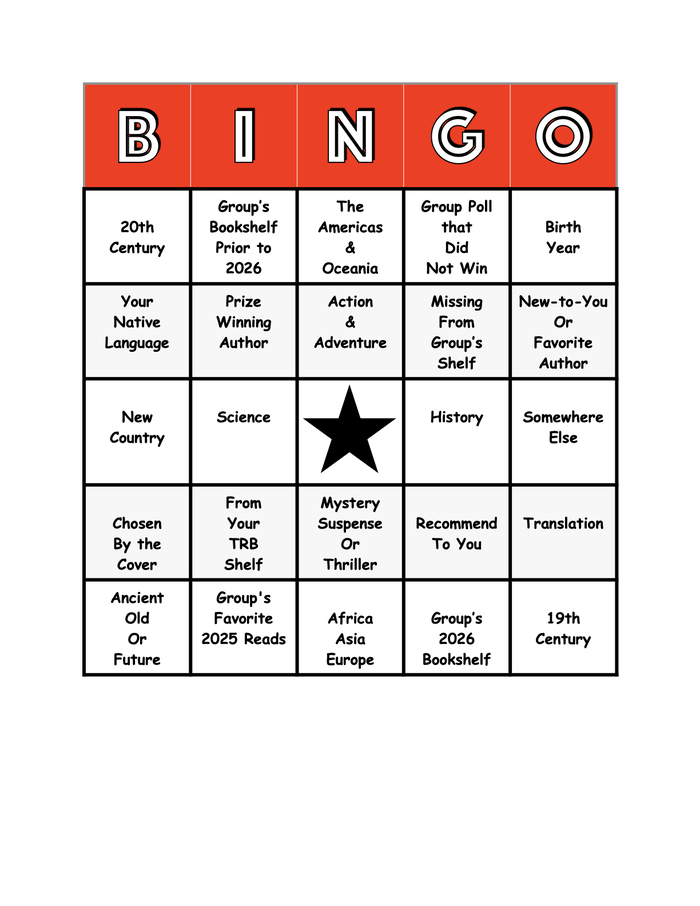 | B | I | N | G | O |
|---|---|---|---|---|
| 20th Century | Group's Bookshelf Prior to 2026 | The Americas & Oceania | Group Poll that Did Not Win | Birth Year |
| Your Native Language | Prize Winning Author | Action & Adventure | Missing From Group's Shelf | New-to-You Or Favorite Author |
| New Country | Science | | History | Somewhere Else |
| Chosen By the Cover | From Your TRB Shelf | Mystery Suspense Or Thriller | Recommend To You | Translation |
| Ancient Old Or Future | Group's Favorite 2025 Reads | Africa Asia Europe | Group's 2026 Bookshelf | 19th Century |